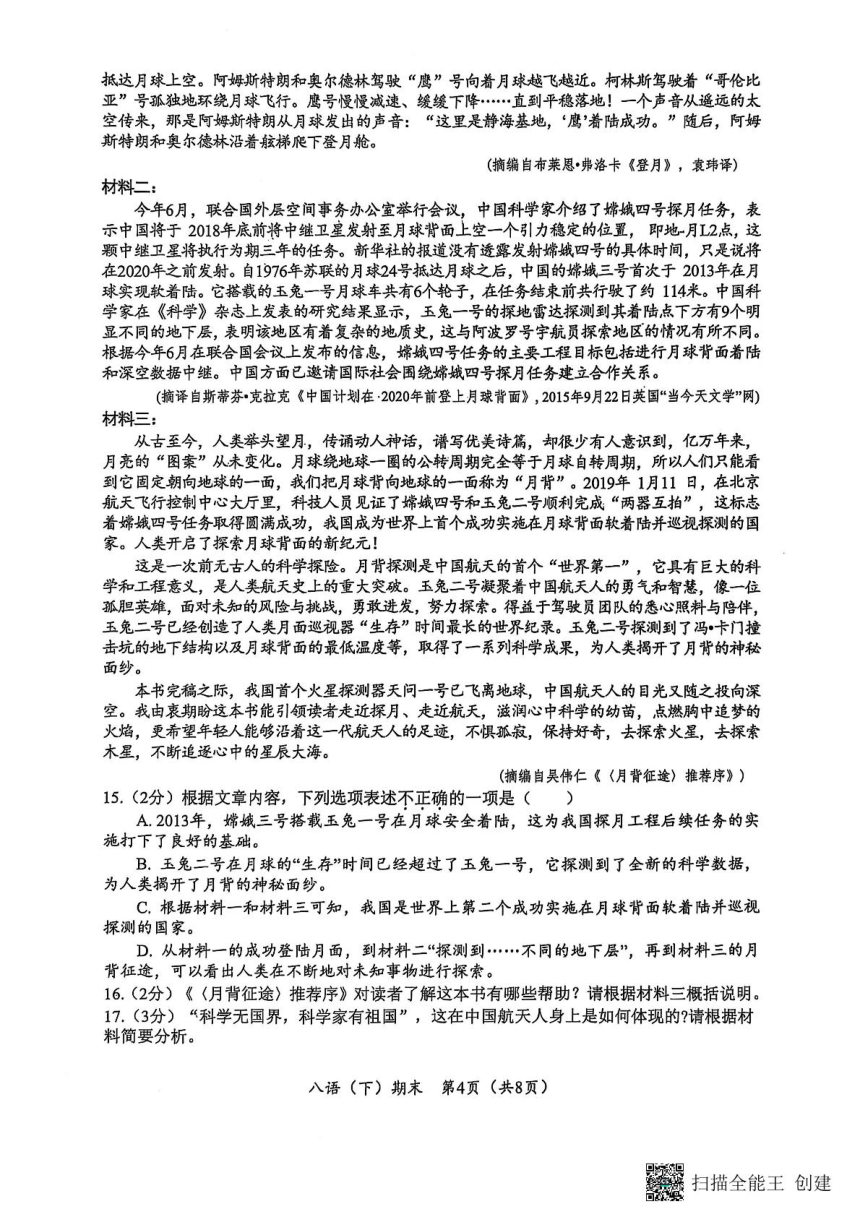 抵达月球上空。阿姆斯特朗和奥尔德林驾驶“鹰”号向着月球越飞越近。柯林斯驾驶着“哥伦比亚”号孤独地环绕月球飞行。鹰号慢慢减速、缓缓下降……直到平稳落地！一个声音从遥远的太空传来，那是阿姆斯特朗从月球发出的声音：“这里是静海基地，‘鹰’着陆成功。”随后，阿姆斯特朗和奥尔德林沿着舷梯爬下登月舱。

(摘编自布莱恩•弗洛卡《登月》，袁玮译)

材料二：

今年6月，联合国外层空间事务办公室举行会议，中国科学家介绍了嫦娥四号探月任务，表示中国将于2018年底前将中继卫星发射至月球背面上空一个引力稳定的位置，即地-月L2点，这颗中继卫星将执行为期三年的任务。新华社的报道没有透露发射嫦娥四号的具体时间，只是说将在2020年之前发射。自1976年苏联的月球24号抵达月球之后，中国的嫦娥三号首次于2013年在月球实现软着陆。它搭载的玉兔一号月球车共有6个轮子，在任务结束前共行驶了约114米。中国科学家在《科学》杂志上发表的研究结果显示，玉兔一号的探地雷达探测到其着陆点下方有9个明显不同的地下层，表明该地区有着复杂的地质史，这与阿波罗号宇航员探索地区的情况有所不同。根据今年6月在联合国会议上发布的信息，嫦娥四号任务的主要工程目标包括进行月球背面着陆和深空数据中继。中国方面已邀请国际社会围绕嫦娥四号探月任务建立合作关系。

(摘译自斯蒂芬•克拉克《中国计划在·2020年前登上月球背面》，2015年9月22日英国“当今天文学”网)

材料三：

从古至今，人类举头望月，传诵动人神话，谱写优美诗篇，却很少有人意识到，亿万年来，月亮的“图案”从未变化。月球绕地球一圈的公转周期完全等于月球自转周期，所以人们只能看到它固定朝向地球的一面，我们把月球背向地球的一面称为“月背”。2019年1月11日，在北京航天飞行控制中心大厅里，科技人员见证了嫦娥四号和玉兔二号顺利完成“两器互拍”，这标志着嫦娥四号任务取得圆满成功，我国成为世界上首个成功实施在月球背面软着陆并巡视探测的国家。人类开启了探索月球背面的新纪元！

这是一次前无古人的科学探险。月背探测是中国航天的首个“世界第一”，它具有巨大的科学和工程意义，是人类航天史上的重大突破。玉兔二号凝聚着中国航天人的勇气和智慧，像一位孤胆英雄，面对未知的风险与挑战，勇敢进发，努力探索。得益于驾驶员团队的悉心照料与陪伴，玉兔二号已经创造了人类月面巡视器“生存”时间最长的世界纪录。玉兔二号探测到了冯•卡门撞击坑的地下结构以及月球背面的最低温度等，取得了一系列科学成果，为人类揭开了月背的神秘面纱。

本书完稿之际，我国首个火星探测器天问一号已飞离地球，中国航天人的目光又随之投向深空。我由衷期盼这本书能引领读者走近探月、走近航天，滋润心中科学的幼苗，点燃胸中追梦的火焰，更希望年轻人能够沿着这一代航天人的足迹，不惧孤寂，保持好奇，去探索火星，去探索木星，不断追逐心中的星辰大海。

(摘编自吴伟仁《〈月背征途〉推荐序》)

15.(2分)根据文章内容，下列选项表述不正确的一项是(　　)

A.2013年，嫦娥三号搭载玉兔一号在月球安全着陆，这为我国探月工程后续任务的实施打下了良好的基础。

B.玉兔二号在月球的“生存”时间已经超过了玉兔一号，它探测到了全新的科学数据，为人类揭开了月背的神秘面纱。

C.根据材料一和材料三可知，我国是世界上第二个成功实施在月球背面软着陆并巡视探测的国家。

D.从材料一的成功登陆月面，到材料二“探测到……不同的地下层”，再到材料三的月背征途，可以看出人类在不断地对未知事物进行探索。

16.(2分)《〈月背征途〉推荐序》对读者了解这本书有哪些帮助？请根据材料三概括说明。

17.(3分)“科学无国界，科学家有祖国”，这在中国航天人身上是如何体现的?请根据材料简要分析。

八语(下)期末　第4页(共8页)

扫描全能王 创建